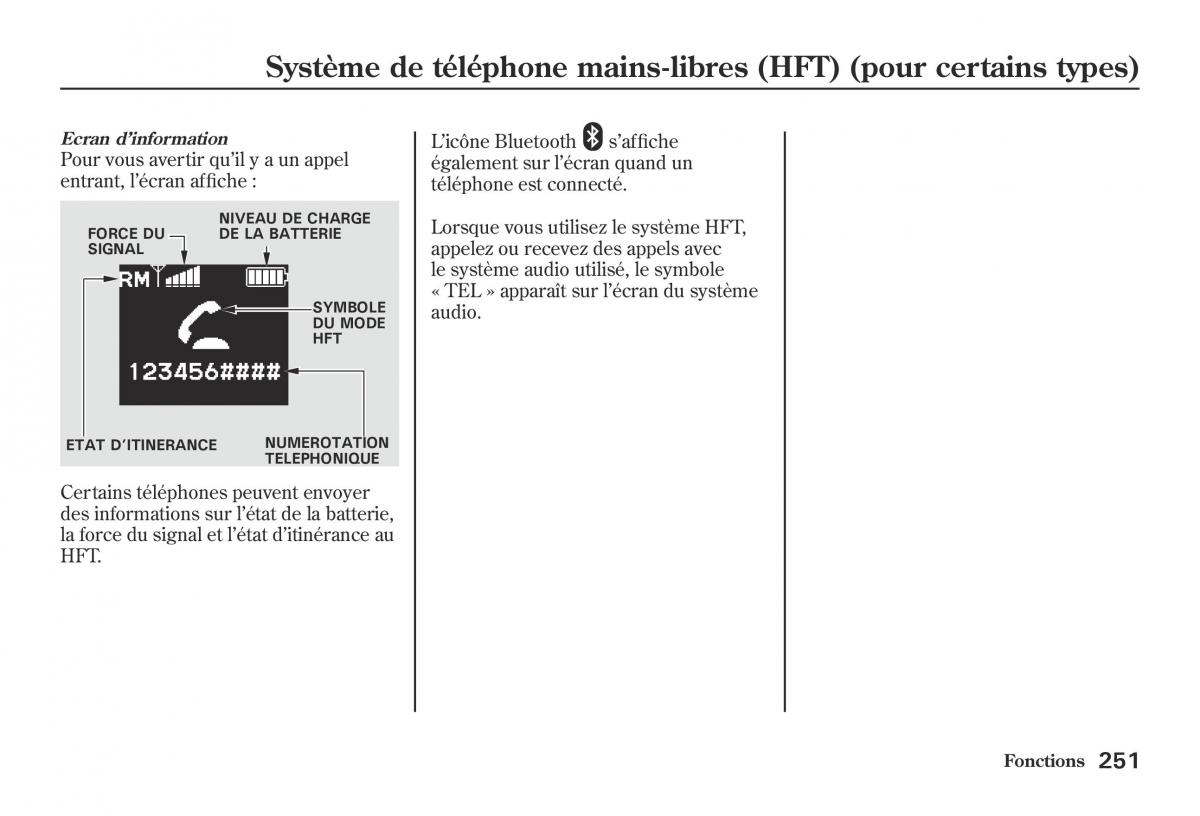 Système de téléphone mains-libres (HFT) (pour certains types)

Ecran d'information
Pour vous avertir qu'il y a un appel entrant, l'écran affiche :

FORCE DU SIGNAL
NIVEAU DE CHARGE DE LA BATTERIE
RM
SYMBOLE DU MODE HFT
123456####
ETAT D'ITINERANCE
NUMEROTATION TELEPHONIQUE

Certains téléphones peuvent envoyer des informations sur l'état de la batterie, la force du signal et l'état d'itinérance au HFT.

L'icône Bluetooth s'affiche également sur l'écran quand un téléphone est connecté.

Lorsque vous utilisez le système HFT, appelez ou recevez des appels avec le système audio utilisé, le symbole « TEL » apparaît sur l'écran du système audio.

Fonctions 251